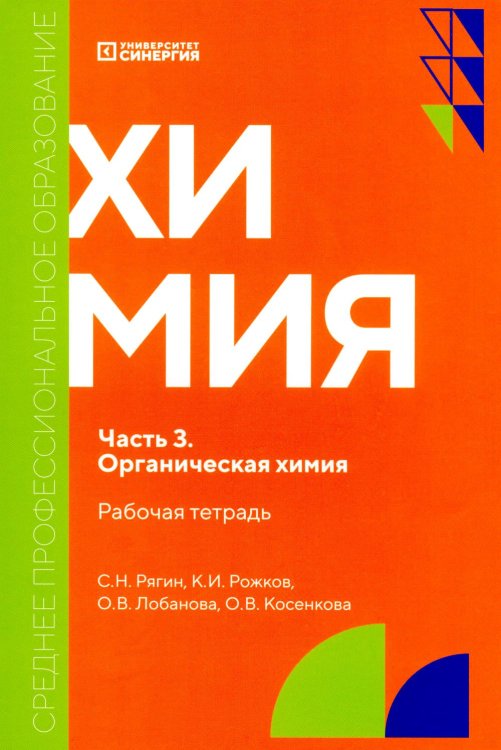 СРЕДНЕЕ ПРОФЕССИОНАЛЬНОЕ ОБРАЗОВАНИЕ

УНИВЕРСИТЕТ СИНЕРГИЯ

ХИ
МИЯ

Часть 3.
Органическая химия

Рабочая тетрадь

С.Н. Рягин, К.И. Рожков,
О.В. Лобанова, О.В. Косенкова